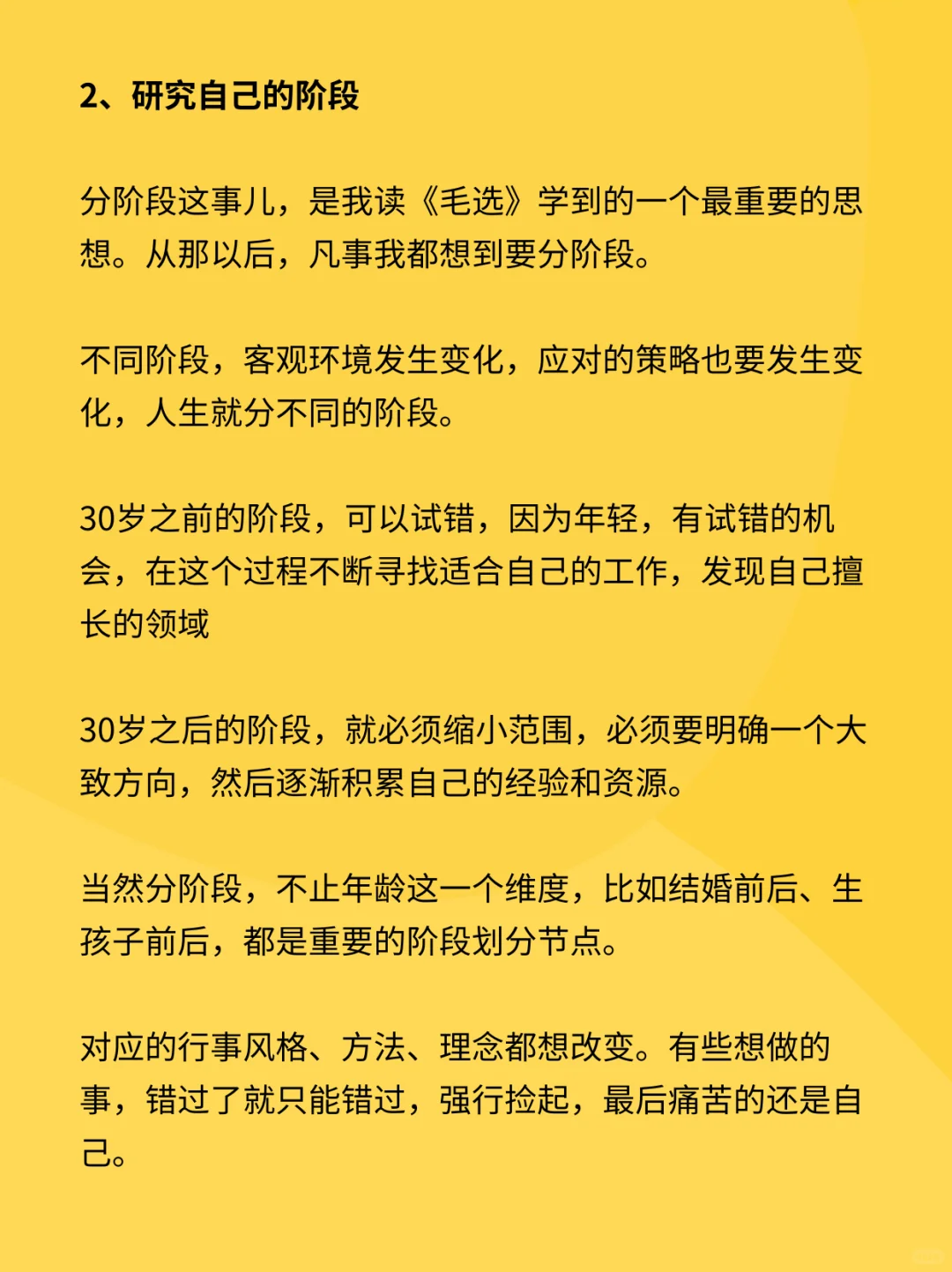 2、研究自己的阶段

分阶段这事儿，是我读《毛选》学到的一个最重要的思想。从那以后，凡事我都想到要分阶段。

不同阶段，客观环境发生变化，应对的策略也要发生变化，人生就分不同的阶段。

30岁之前的阶段，可以试错，因为年轻，有试错的机会，在这个过程不断寻找适合自己的工作，发现自己擅长的领域

30岁之后的阶段，就必须缩小范围，必须要明确一个大致方向，然后逐渐积累自己的经验和资源。

当然分阶段，不止年龄这一个维度，比如结婚前后、生孩子前后，都是重要的阶段划分节点。

对应的行事风格、方法、理念都想改变。有些想做的事，错过了就只能错过，强行捡起，最后痛苦的还是自己。